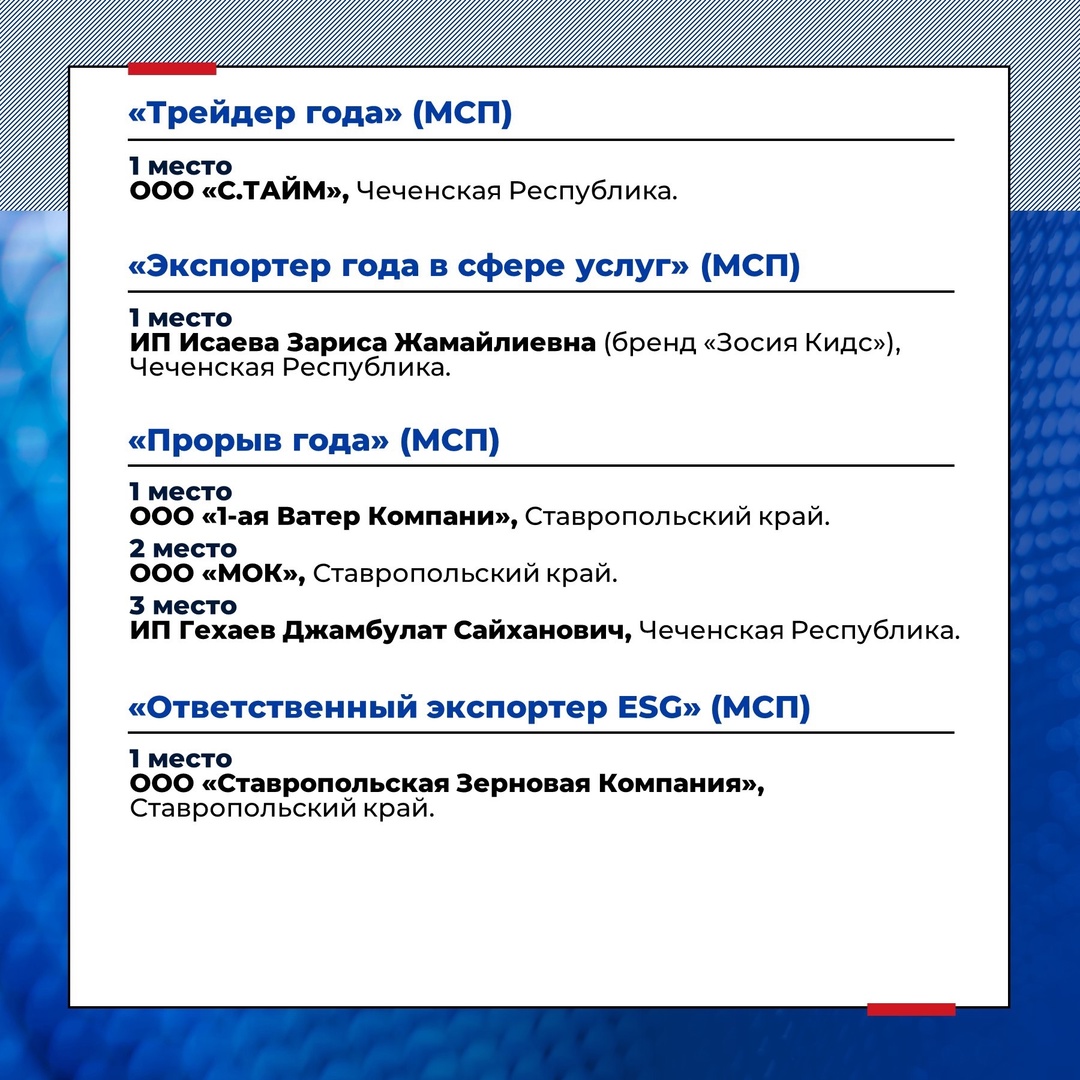 «Трейдер года» (МСП)

1 место
ООО «С.ТАЙМ», Чеченская Республика.

«Экспортер года в сфере услуг» (МСП)

1 место
ИП Исаева Зариса Жамайлиевна (бренд «Зосия Кидс»), Чеченская Республика.

«Прорыв года» (МСП)

1 место
ООО «1-ая Ватер Компани», Ставропольский край.

2 место
ООО «МОК», Ставропольский край.

3 место
ИП Гехаев Джамбулат Сайханович, Чеченская Республика.

«Ответственный экспортер ESG» (МСП)

1 место
ООО «Ставропольская Зерновая Компания», Ставропольский край.